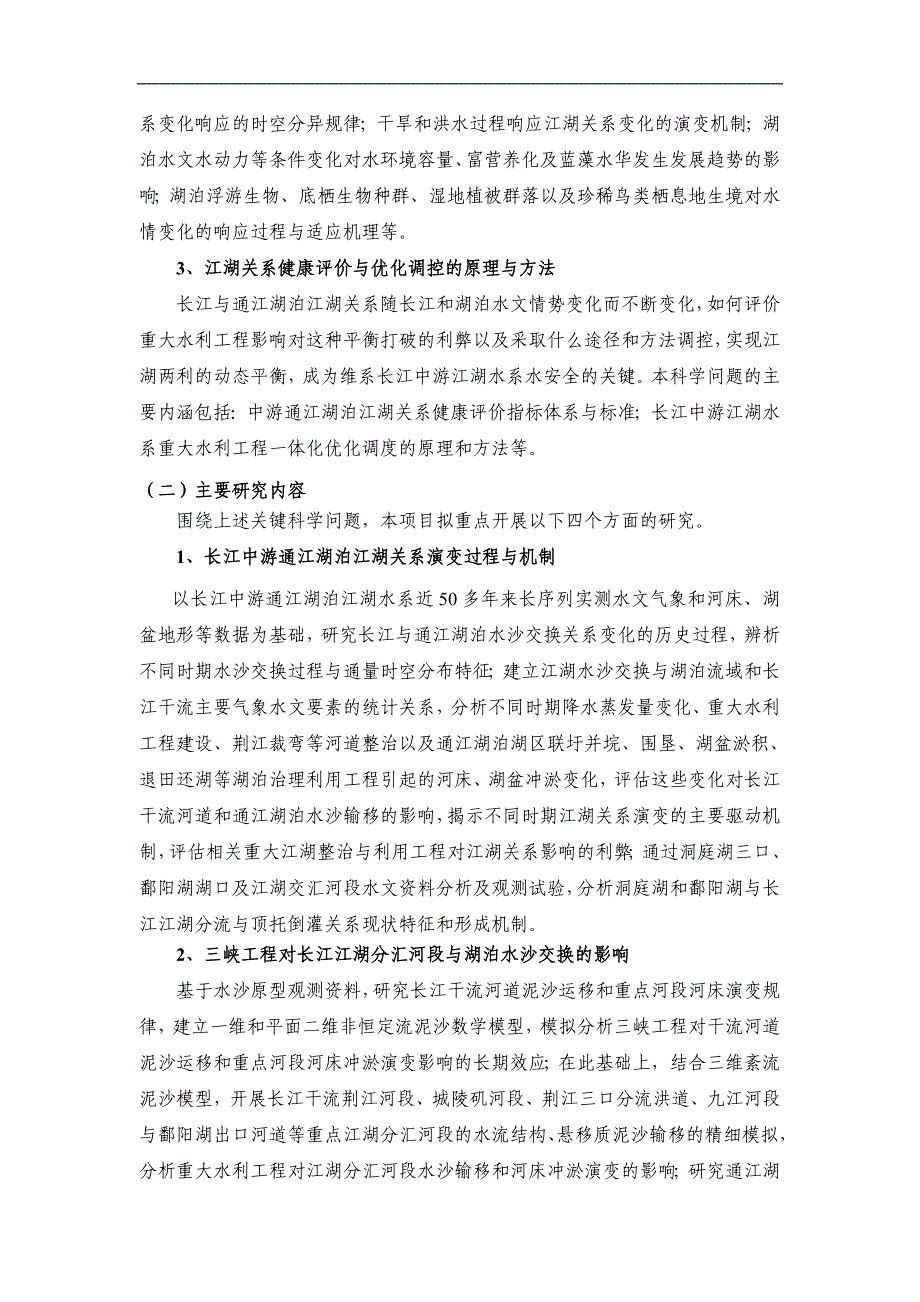 系变化响应的时空分异规律；干旱和洪水过程响应江湖关系变化的演变机制；湖泊水文水动力等条件变化对水环境容量、富营养化及蓝藻水华发生发展趋势的影响；湖泊浮游生物、底栖生物种群、湿地植被群落以及珍稀鸟类栖息地生境对水情变化的响应过程与适应机理等。

3、江湖关系健康评价与优化调控的原理与方法

长江与通江湖泊江湖关系随长江和湖泊水文情势变化而不断变化，如何评价重大水利工程影响对这种平衡打破的利弊以及采取什么途径和方法调控，实现江湖两利的动态平衡，成为维系长江中游江湖水系水安全的关键。本科学问题的主要内涵包括：中游通江湖泊江湖关系健康评价指标体系与标准；长江中游江湖水系重大水利工程一体化优化调度的原理和方法等。

（二）主要研究内容

围绕上述关键科学问题，本项目拟重点开展以下四个方面的研究。

1、长江中游通江湖泊江湖关系演变过程与机制

以长江中游通江湖泊江湖水系近50多年来长序列实测水文气象和河床、湖盆地形等数据为基础，研究长江与通江湖泊水沙交换关系变化的历史过程，辨析不同时期水沙交换过程与通量时空分布特征；建立江湖水沙交换与湖泊流域和长江干流主要气象水文要素的统计关系，分析不同时期降水蒸发量变化、重大水利工程建设、荆江裁弯等河道整治以及通江湖泊湖区联圩并垸、围垦、湖盆淤积、退田还湖等湖泊治理利用工程引起的河床、湖盆冲淤变化，评估这些变化对长江干流河道和通江湖泊水沙输移的影响，揭示不同时期江湖关系演变的主要驱动机制，评估相关重大江湖整治与利用工程对江湖关系影响的利弊；通过洞庭湖三口、鄱阳湖湖口及江湖交汇河段水文资料分析及观测试验，分析洞庭湖和鄱阳湖与长江江湖分流与顶托倒灌关系现状特征和形成机制。

2、三峡工程对长江江湖分汇河段与湖泊水沙交换的影响

基于水沙原型观测资料，研究长江干流河道泥沙运移和重点河段河床演变规律，建立一维和平面二维非恒定流泥沙数学模型，模拟分析三峡工程对干流河道泥沙运移和重点河段河床冲淤演变影响的长期效应；在此基础上，结合三维紊流泥沙模型，开展长江干流荆江河段、城陵矶河段、荆江三口分流洪道、九江河段与鄱阳湖出口河道等重点江湖分汇河段的水流结构、悬移质泥沙输移的精细模拟，分析重大水利工程对江湖分汇河段水沙输移和河床冲淤演变的影响；研究通江湖